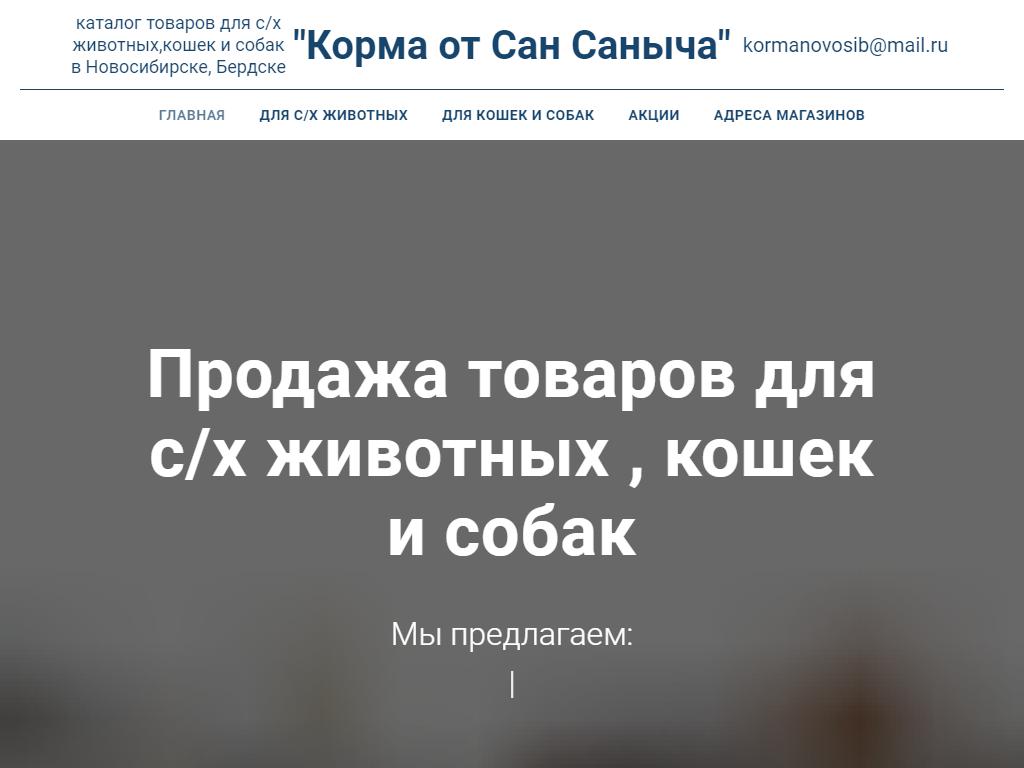 каталог товаров для с/х животных,кошек и собак в Новосибирске, Бердске

"Корма от Сан Саныча"

kormanovosib@mail.ru

ГЛАВНАЯ ДЛЯ С/Х ЖИВОТНЫХ ДЛЯ КОШЕК И СОБАК АКЦИИ АДРЕСА МАГАЗИНОВ

Продажа товаров для с/х животных , кошек и собак

Мы предлагаем:

|